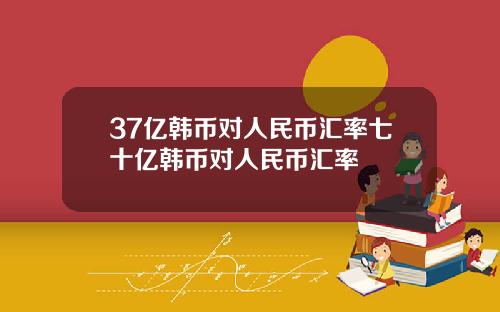 37亿韩币对人民币汇率七十亿韩币对人民币汇率